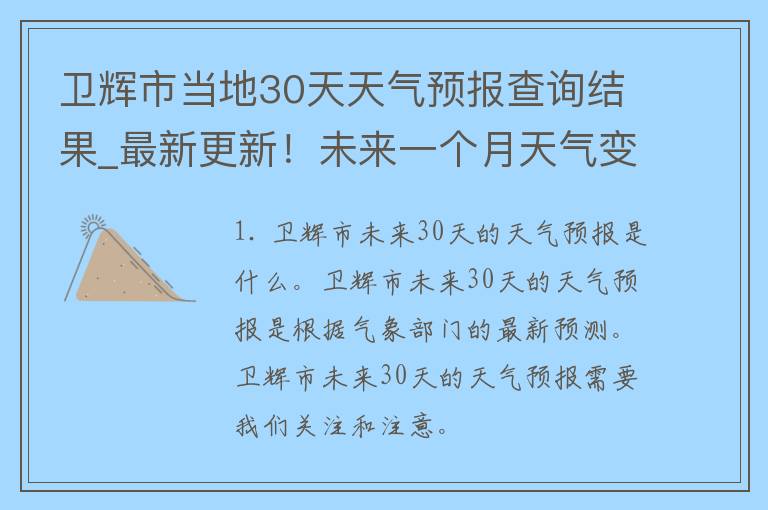 卫辉市当地30天天气预报查询结果_最新更新！未来一个月天气变

1. 卫辉市未来30天的天气预报是什么。卫辉市未来30天的天气预报是根据气象部门的最新预测。卫辉市未来30天的天气预报需要我们关注和注意。